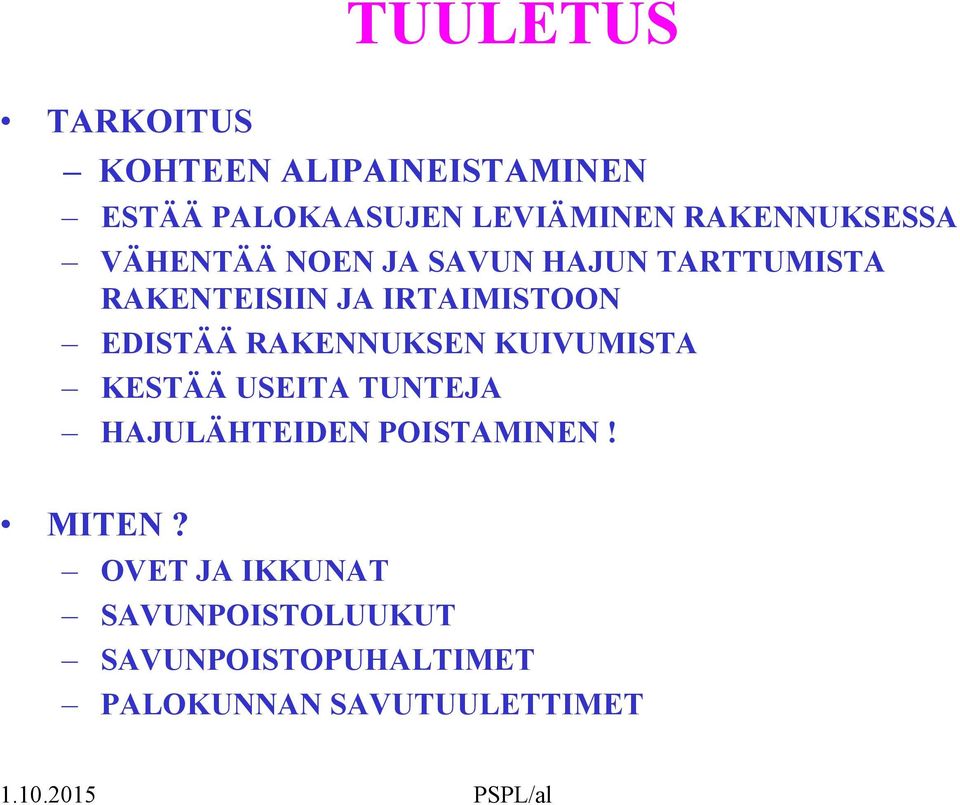 TUULETUS

• TARKOITUS
– KOHTEEN ALIPAINEISTAMINEN
– ESTÄÄ PALOKAASUJEN LEVIÄMINEN RAKENNUKSESSA
– VÄHENTÄÄ NOEN JA SAVUN HAJUN TARTTUMISTA RAKENTEISIIN JA IRTAIMISTOON
– EDISTÄÄ RAKENNUKSEN KUIVUMISTA
– KESTÄÄ USEITA TUNTEJA
– HAJULÄHTEIDEN POISTAMINEN !

• MITEN ?
– OVET JA IKKUNAT
– SAVUNPOISTOLUUKUT
– SAVUNPOISTOPUHALTIMET
– PALOKUNNAN SAVUTUULETTIMET

1.10.2015
PSPL/al